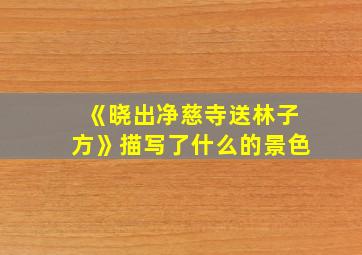 《晓出净慈寺送林子方》描写了什么的景色